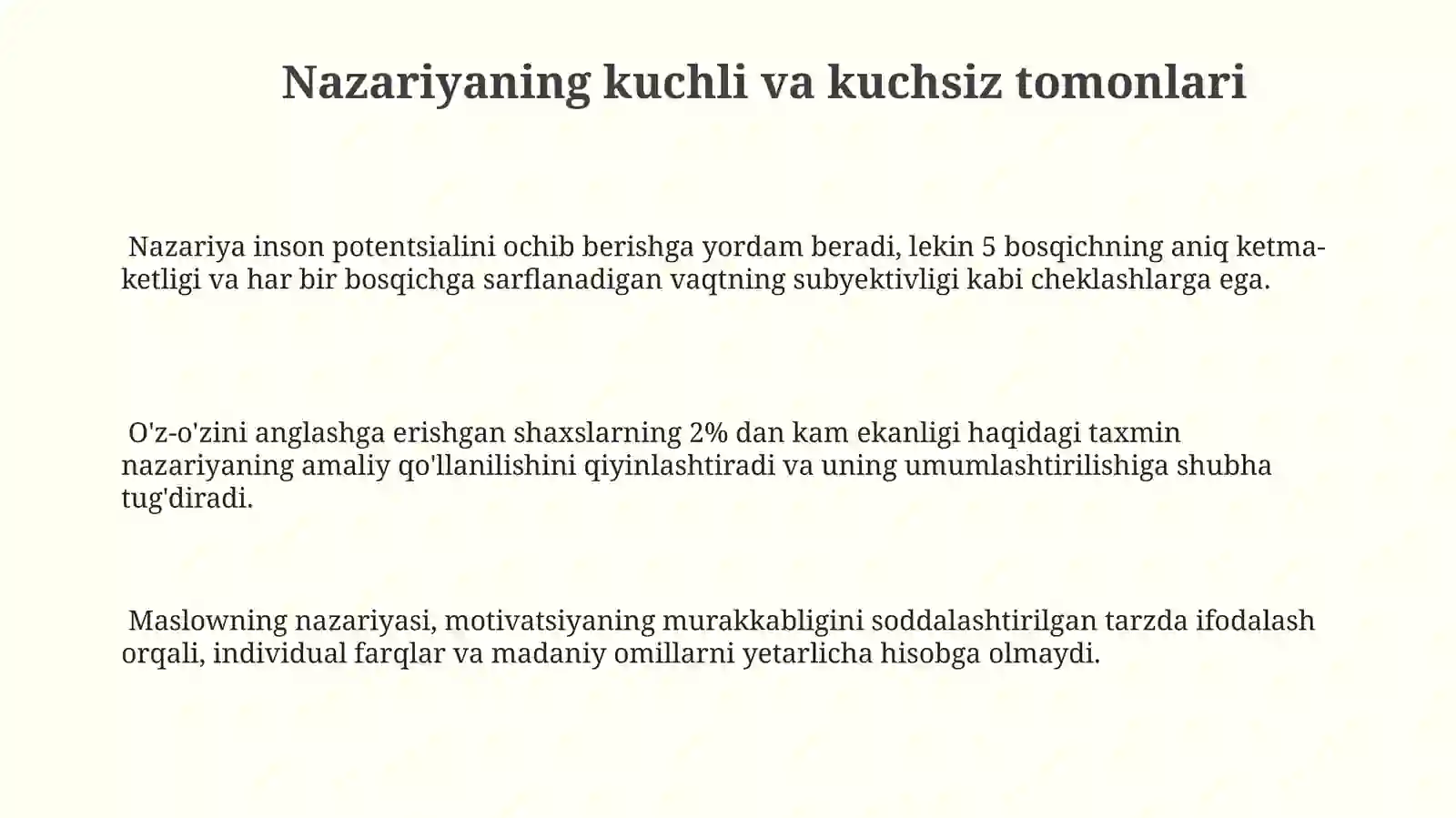 Nazariyaning kuchli va kuchsiz tomonlari

Nazariya inson potentsialini ochib berishga yordam beradi, lekin 5 bosqichning aniq ketma-ketligi va har bir bosqichga sarflanadigan vaqtning subyektivligi kabi cheklashlarga ega.

O'z-o'zini anglashga erishgan shaxslarning 2% dan kam ekanligi haqidagi taxmin nazariyaning amaliy qo'llanilishini qiyinlashtiradi va uning umumlashtirilishiga shubha tug'diradi.

Maslowning nazariyasi, motivatsiyaning murakkabligini soddalashtirilgan tarzda ifodalash orqali, individual farqlar va madaniy omillarni yetarlicha hisobga olmaydi.